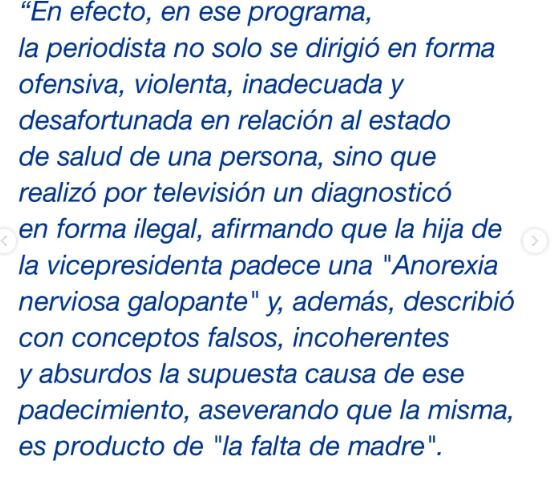 “En efecto, en ese programa, la periodista no solo se dirigió en forma ofensiva, violenta, inadecuada y desafortunada en relación al estado de salud de una persona, sino que realizó por televisión un diagnosticó en forma ilegal, afirmando que la hija de la vicepresidenta padece una "Anorexia nerviosa galopante" y, además, describió con conceptos falsos, incoherentes y absurdos la supuesta causa de ese padecimiento, aseverando que la misma, es producto de "la falta de madre".